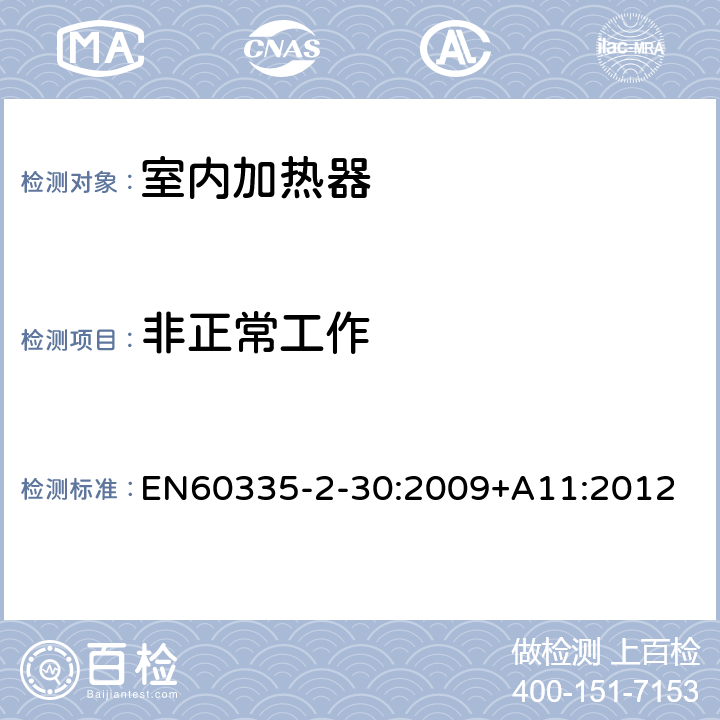 MA CNAS AL ilac-MRA

检测对象： 室内加热器

检测项目： 非正常工作

检测标准： EN60335-2-30:2009+A11:2012

百检
Baijiantest.com

做检测 上百检
400-151-7153